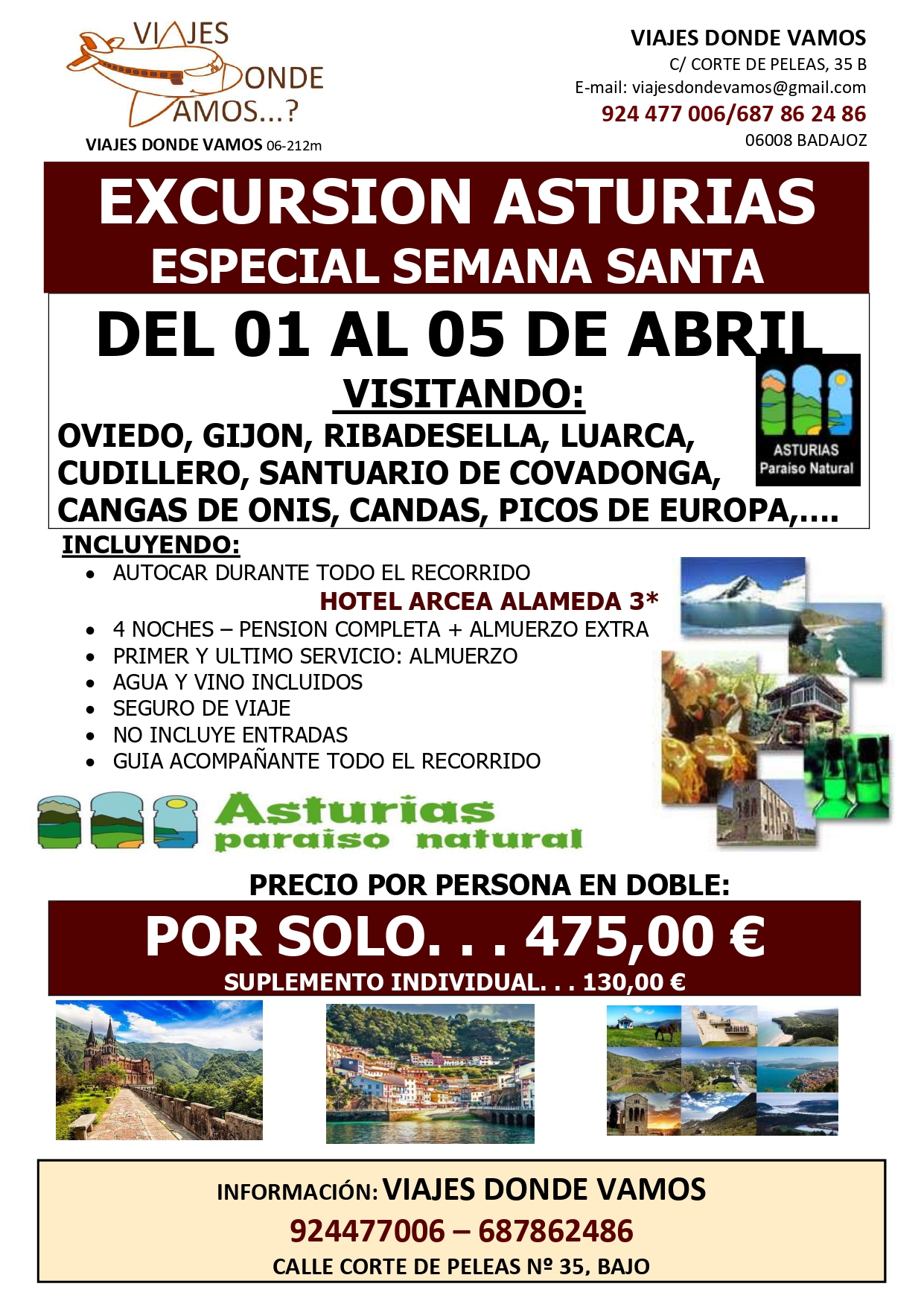 VIAJES DONDE VAMOS...?
VIAJES DONDE VAMOS 06-212m

VIAJES DONDE VAMOS
C/ CORTE DE PELEAS, 35 B
E-mail: viajesdondevamos@gmail.com
924 477 006/687 86 24 86
06008 BADAJOZ

EXCURSION ASTURIAS
ESPECIAL SEMANA SANTA

DEL 01 AL 05 DE ABRIL

VISITANDO:

OVIEDO, GIJON, RIBADESELLA, LUARCA, CUDILLERO, SANTUARIO DE COVADONGA, CANGAS DE ONIS, CANDAS, PICOS DE EUROPA,....

ASTURIAS
Paraiso Natural

INCLUYENDO:
• AUTOCAR DURANTE TODO EL RECORRIDO
HOTEL ARCEA ALAMEDA 3*
• 4 NOCHES – PENSION COMPLETA + ALMUERZO EXTRA
• PRIMER Y ULTIMO SERVICIO: ALMUERZO
• AGUA Y VINO INCLUIDOS
• SEGURO DE VIAJE
• NO INCLUYE ENTRADAS
• GUIA ACOMPAÑANTE TODO EL RECORRIDO

Asturias
paraiso natural

PRECIO POR PERSONA EN DOBLE:

POR SOLO. . . 475,00 €
SUPLEMENTO INDIVIDUAL. . . 130,00 €

INFORMACIÓN: VIAJES DONDE VAMOS
924477006 – 687862486
CALLE CORTE DE PELEAS Nº 35, BAJO